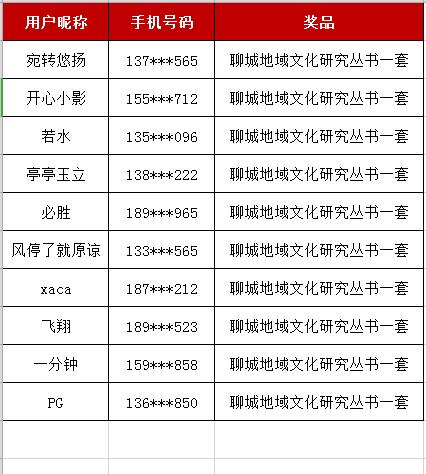 | 用户昵称 | 手机号码 | 奖品 |
|---|---|---|
| 宛转悠扬 | 137\*\*\*565 | 聊城地域文化研究丛书一套 |
| 开心小影 | 155\*\*\*712 | 聊城地域文化研究丛书一套 |
| 若水 | 135\*\*\*096 | 聊城地域文化研究丛书一套 |
| 亭亭玉立 | 138\*\*\*222 | 聊城地域文化研究丛书一套 |
| 必胜 | 189\*\*\*965 | 聊城地域文化研究丛书一套 |
| 风停了就原谅 | 133\*\*\*565 | 聊城地域文化研究丛书一套 |
| xaca | 187\*\*\*212 | 聊城地域文化研究丛书一套 |
| 飞翔 | 189\*\*\*523 | 聊城地域文化研究丛书一套 |
| 一分钟 | 159\*\*\*858 | 聊城地域文化研究丛书一套 |
| PG | 136\*\*\*850 | 聊城地域文化研究丛书一套 |